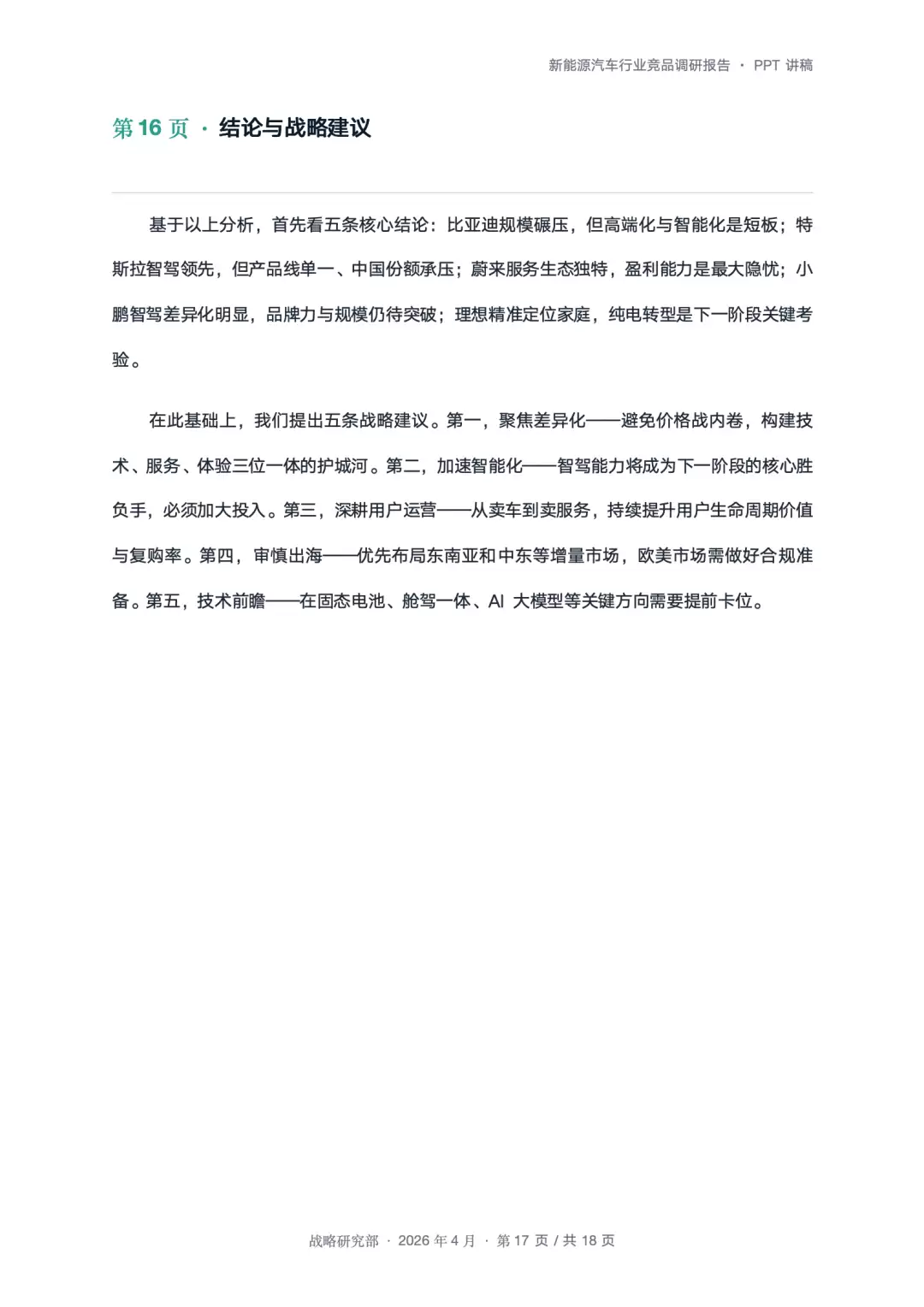 新能源汽车行业竞品调研报告 · PPT 讲稿

第 16 页 · 结论与战略建议

基于以上分析，首先看五条核心结论：比亚迪规模碾压，但高端化与智能化是短板；特斯拉智驾领先，但产品线单一、中国份额承压；蔚来服务生态独特，盈利能力是最大隐忧；小鹏智驾差异化明显，品牌力与规模仍待突破；理想精准定位家庭，纯电转型是下一阶段关键考验。

在此基础上，我们提出五条战略建议。第一，聚焦差异化——避免价格战内卷，构建技术、服务、体验三位一体的护城河。第二，加速智能化——智驾能力将成为下一阶段的核心胜负手，必须加大投入。第三，深耕用户运营——从卖车到卖服务，持续提升用户生命周期价值与复购率。第四，审慎出海——优先布局东南亚和中东等增量市场，欧美市场需做好合规准备。第五，技术前瞻——在固态电池、舱驾一体、AI 大模型等关键方向需要提前卡位。

战略研究部 · 2026 年 4 月 · 第 17 页 / 共 18 页